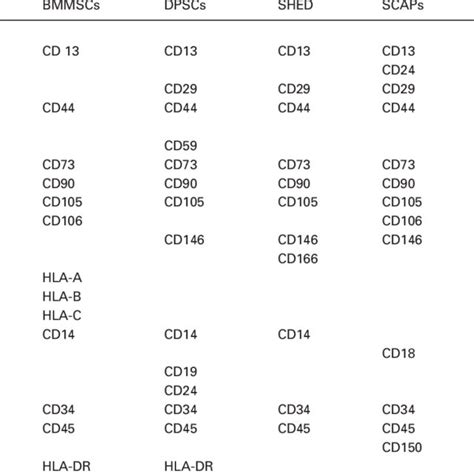 | BMMSCs | DPSCs | SHED | SCAPs |
|---|---|---|---|
| CD 13 | CD13 | CD13 | CD13 |
| | | | CD24 |
| | CD29 | CD29 | CD29 |
| CD44 | CD44 | CD44 | CD44 |
| | CD59 | | |
| CD73 | CD73 | CD73 | CD73 |
| CD90 | CD90 | CD90 | CD90 |
| CD105 | CD105 | CD105 | CD105 |
| CD106 | | | CD106 |
| | CD146 | CD146 | CD146 |
| | | CD166 | |
| HLA-A | | | |
| HLA-B | | | |
| HLA-C | | | |
| CD14 | CD14 | CD14 | |
| | | | CD18 |
| | CD19 | | |
| | CD24 | | |
| CD34 | CD34 | CD34 | CD34 |
| CD45 | CD45 | CD45 | CD45 |
| | | | CD150 |
| HLA-DR | HLA-DR | | |